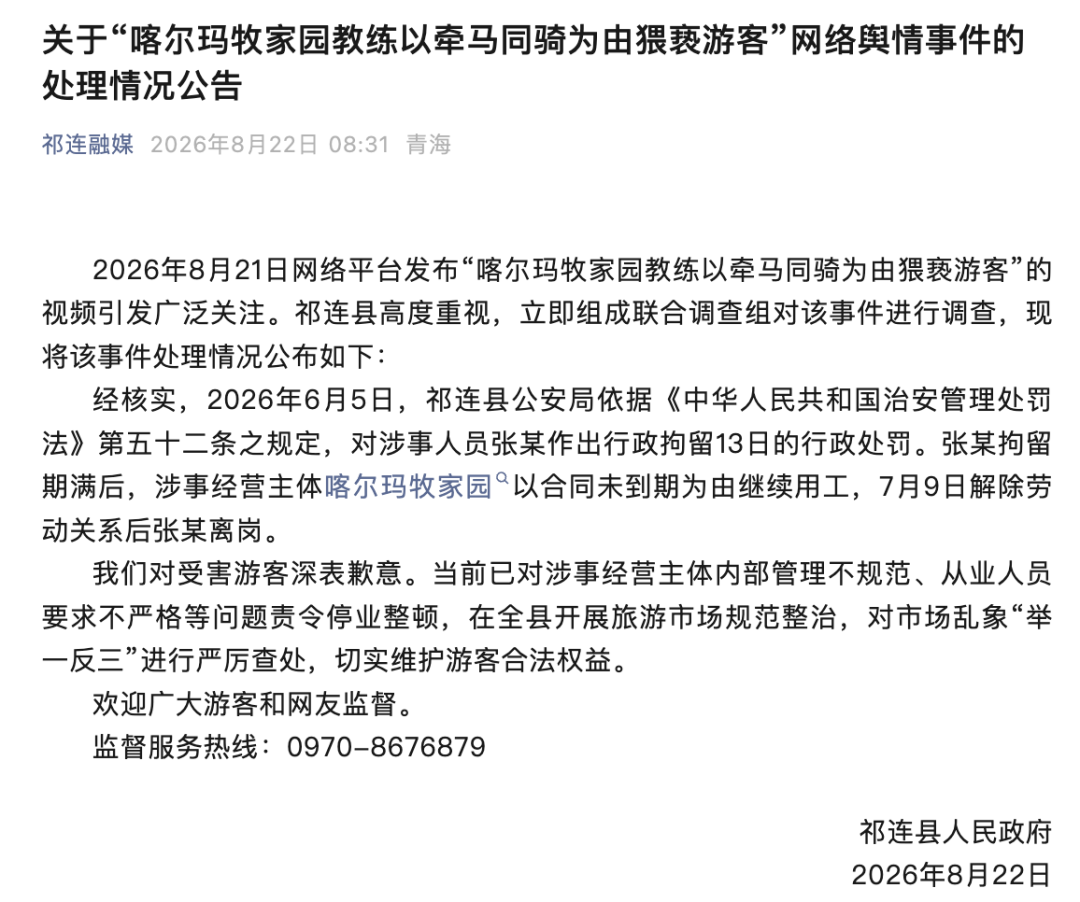 关于“喀尔玛牧家园教练以牵马同骑为由猥亵游客”网络舆情事件的处理情况公告

祁连融媒 2026年8月22日 08:31 青海

2026年8月21日网络平台发布“喀尔玛牧家园教练以牵马同骑为由猥亵游客”的视频引发广泛关注。祁连县高度重视，立即组成联合调查组对该事件进行调查，现将该事件处理情况公布如下：

经核实，2026年6月5日，祁连县公安局依据《中华人民共和国治安管理处罚法》第五十二条之规定，对涉事人员张某作出行政拘留13日的行政处罚。张某拘留期满后，涉事经营主体喀尔玛牧家园以合同未到期为由继续用工，7月9日解除劳动关系后张某离岗。

我们对受害游客深表歉意。当前已对涉事经营主体内部管理不规范、从业人员要求不严格等问题责令停业整顿，在全县开展旅游市场规范整治，对市场乱象“举一反三”进行严厉查处，切实维护游客合法权益。

欢迎广大游客和网友监督。

监督服务热线：0970-8676879

祁连县人民政府
2026年8月22日